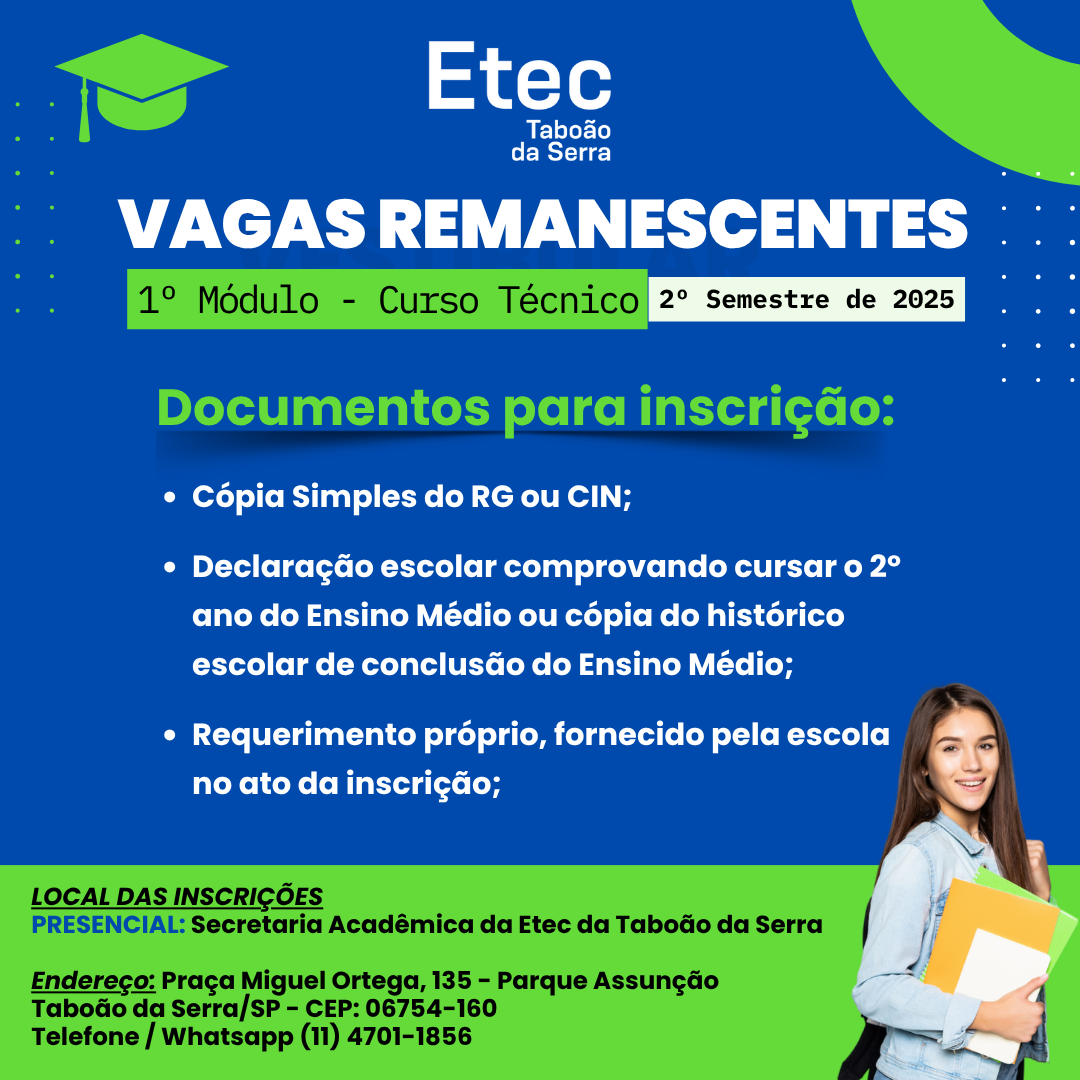 Etec
Taboão
da Serra

VAGAS REMANESCENTES

1º Módulo - Curso Técnico

2º Semestre de 2025

Documentos para inscrição:

• Cópia Simples do RG ou CIN;

• Declaração escolar comprovando cursar o 2º ano do Ensino Médio ou cópia do histórico escolar de conclusão do Ensino Médio;

• Requerimento próprio, fornecido pela escola no ato da inscrição;

LOCAL DAS INSCRIÇÕES
PRESENCIAL: Secretaria Acadêmica da Etec da Taboão da Serra

Endereço: Praça Miguel Ortega, 135 - Parque Assunção
Taboão da Serra/SP - CEP: 06754-160
Telefone / Whatsapp (11) 4701-1856